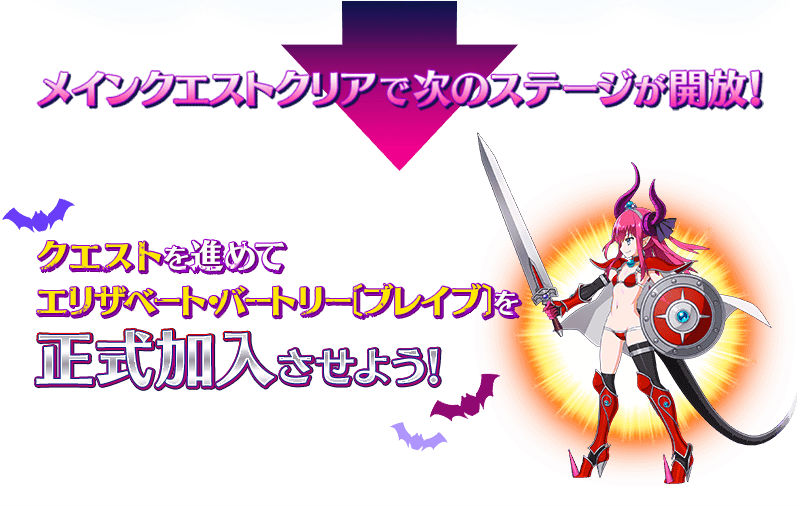 メインクエストクリアで次のステージが開放！

クエストを進めて
エリザベート・バートリー〔ブレイブ〕を
正式加入させよう！